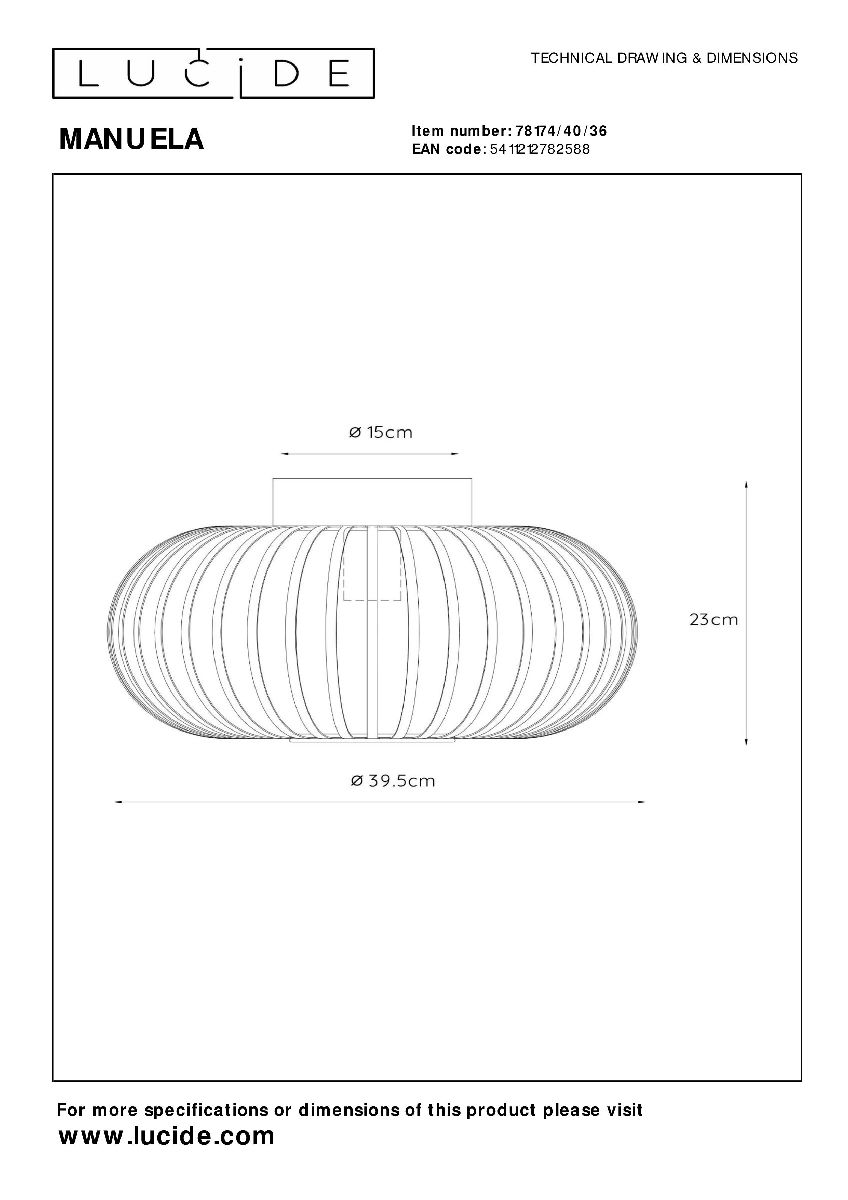 LUCIDE

TECHNICAL DRAWING & DIMENSIONS

MANUELA

Item number: 78174/40/36
EAN code: 5411212782588

ø 15cm

23cm

ø 39.5cm

For more specifications or dimensions of this product please visit
www.lucide.com